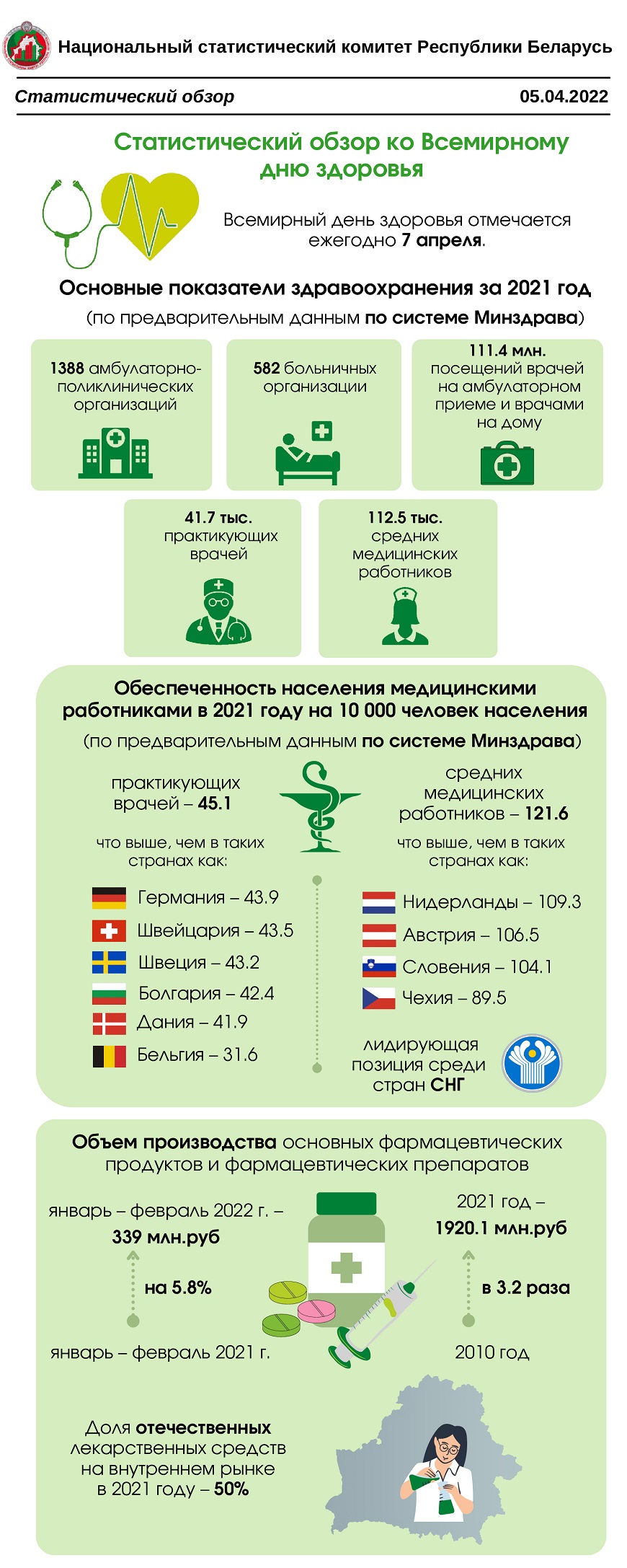 Национальный статистический комитет Республики Беларусь

Статистический обзор

05.04.2022

Статистический обзор ко Всемирному дню здоровья

Всемирный день здоровья отмечается ежегодно 7 апреля.

Основные показатели здравоохранения за 2021 год

(по предварительным данным по системе Минздрава)

1388 амбулаторно-поликлинических организаций

582 больничных организации

111.4 млн. посещений врачей на амбулаторном приеме и врачами на дому

41.7 тыс. практикующих врачей

112.5 тыс. средних медицинских работников

Обеспеченность населения медицинскими работниками в 2021 году на 10 000 человек населения

(по предварительным данным по системе Минздрава)

практикующих врачей – 45.1

что выше, чем в таких странах как:

Германия – 43.9

Швейцария – 43.5

Швеция – 43.2

Болгария – 42.4

Дания – 41.9

Бельгия – 31.6

средних медицинских работников – 121.6

что выше, чем в таких странах как:

Нидерланды – 109.3

Австрия – 106.5

Словения – 104.1

Чехия – 89.5

лидирующая позиция среди стран СНГ

Объем производства основных фармацевтических продуктов и фармацевтических препаратов

январь – февраль 2022 г. – 339 млн.руб

на 5.8%

январь – февраль 2021 г.

2021 год – 1920.1 млн.руб

в 3.2 раза

2010 год

Доля отечественных лекарственных средств на внутреннем рынке в 2021 году – 50%